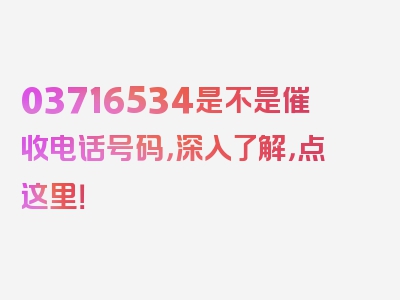 03716534是不是催收电话号码，深入了解，点这里！